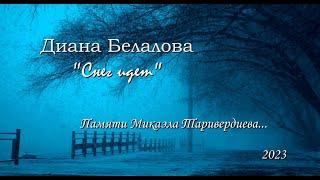 Диана Белалова

"Снег идет"

Памяти Микаэла Таривердиева...

2023